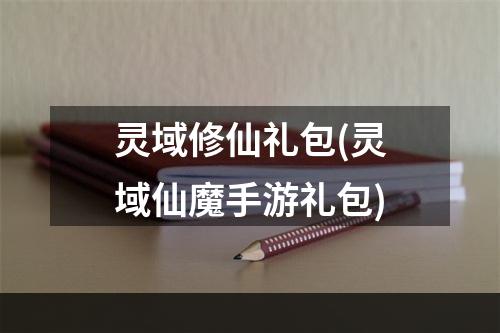 灵域修仙礼包(灵域仙魔手游礼包)